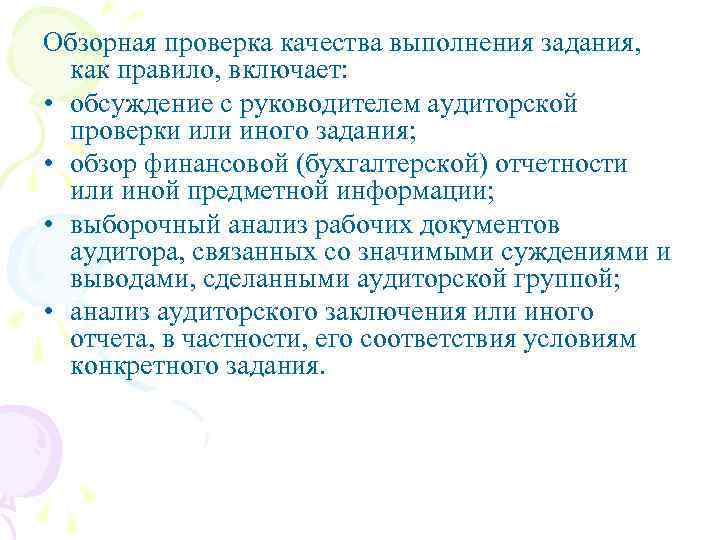 Обзорная проверка качества выполнения задания, как правило, включает:

• обсуждение с руководителем аудиторской проверки или иного задания;

• обзор финансовой (бухгалтерской) отчетности или иной предметной информации;

• выборочный анализ рабочих документов аудитора, связанных со значимыми суждениями и выводами, сделанными аудиторской группой;

• анализ аудиторского заключения или иного отчета, в частности, его соответствия условиям конкретного задания.